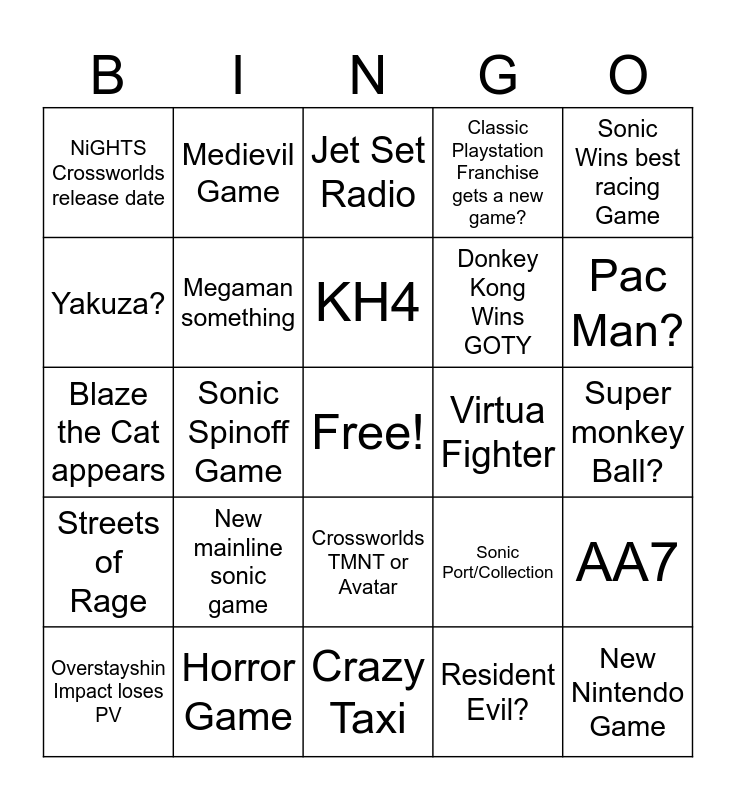 | B | I | N | G | O |
|---|---|---|---|---|
| NiGHTS Crossworlds release date | Medievil Game | Jet Set Radio | Classic Playstation Franchise gets a new game? | Sonic Wins best racing Game |
| Yakuza? | Megaman something | KH4 | Donkey Kong Wins GOTY | Pac Man? |
| Blaze the Cat appears | Sonic Spinoff Game | Free! | Virtua Fighter | Super monkey Ball? |
| Streets of Rage | New mainline sonic game | Crossworlds TMNT or Avatar | Sonic Port/Collection | AA7 |
| Overstayshin Impact loses PV | Horror Game | Crazy Taxi | Resident Evil? | New Nintendo Game |